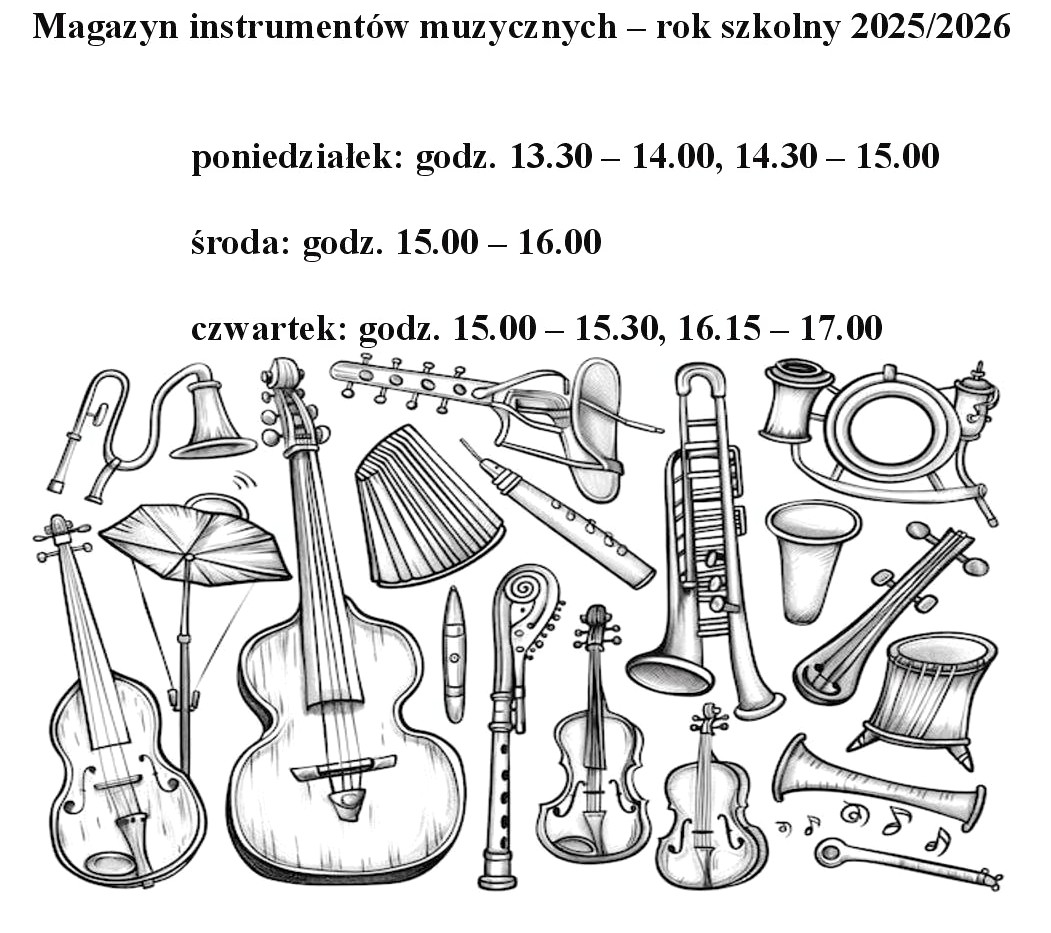 Magazyn instrumentów muzycznych – rok szkolny 2025/2026

poniedziałek: godz. 13.30 – 14.00, 14.30 – 15.00

środa: godz. 15.00 – 16.00

czwartek: godz. 15.00 – 15.30, 16.15 – 17.00